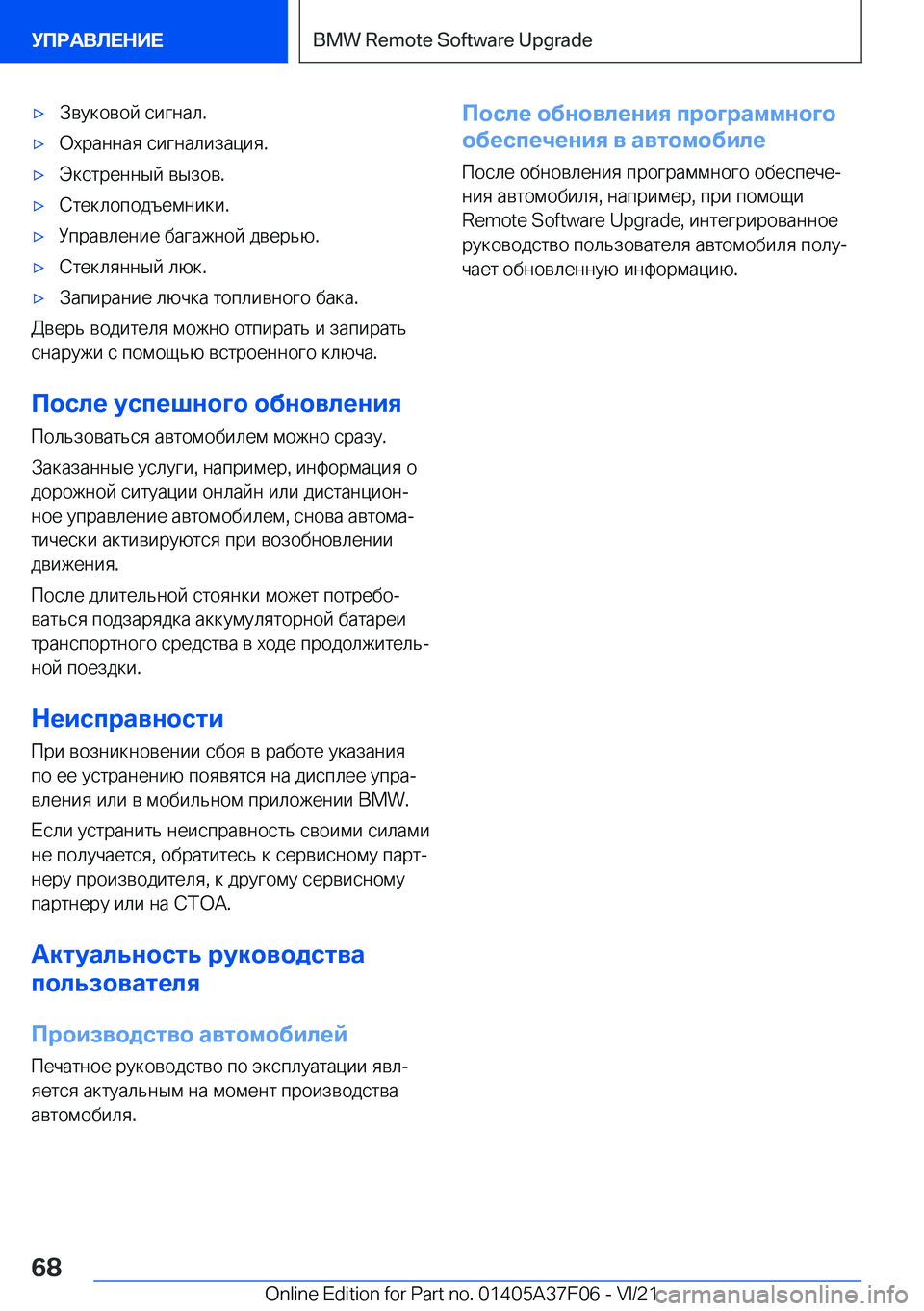 УПРАВЛЕНИЕ

BMW Remote Software Upgrade

▷ Звуковой сигнал.
▷ Охранная сигнализация.
▷ Экстренный вызов.
▷ Стеклоподъемники.
▷ Управление багажной дверью.
▷ Стеклянный люк.
▷ Запирание лючка топливного бака.

Дверь водителя можно отпирать и запирать снаружи с помощью встроенного ключа.

После успешного обновления

Пользоваться автомобилем можно сразу.

Заказанные услуги, например, информация о дорожной ситуации онлайн или дистанционное управление автомобилем, снова автоматически активируются при возобновлении движения.

После длительной стоянки может потребоваться подзарядка аккумуляторной батареи транспортного средства в ходе продолжительной поездки.

Неисправности

При возникновении сбоя в работе указания по ее устранению появятся на дисплее управления или в мобильном приложении BMW.

Если устранить неисправность своими силами не получается, обратитесь к сервисному партнеру производителя, к другому сервисному партнеру или на СТОА.

Актуальность руководства пользователя

Производство автомобилей

Печатное руководство по эксплуатации является актуальным на момент производства автомобиля.

После обновления программного обеспечения в автомобиле

После обновления программного обеспечения автомобиля, например, при помощи Remote Software Upgrade, интегрированное руководство пользователя автомобиля получает обновленную информацию.

68

Online Edition for Part no. 01405A37F06 - VI/21

carmanualsonline.info